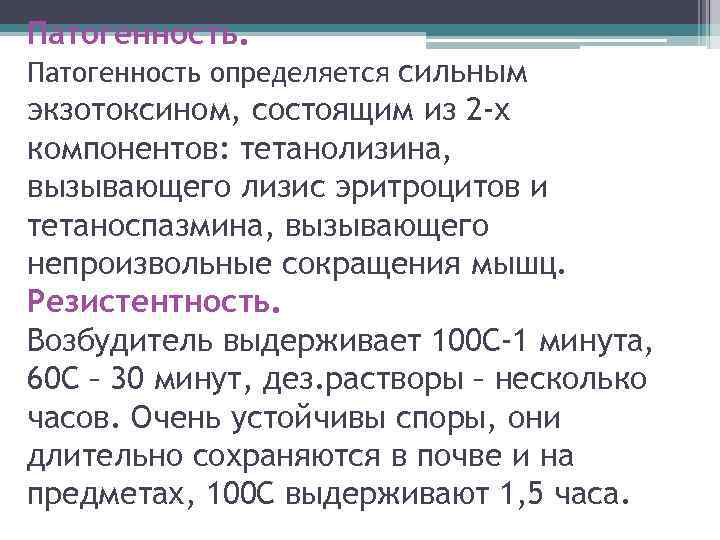 Патогенность.
Патогенность определяется сильным экзотоксином, состоящим из 2-х компонентов: тетанолизина, вызывающего лизис эритроцитов и тетаноспазмина, вызывающего непроизвольные сокращения мышц.
Резистентность.
Возбудитель выдерживает 100С-1 минута, 60С – 30 минут, дез.растворы – несколько часов. Очень устойчивы споры, они длительно сохраняются в почве и на предметах, 100С выдерживают 1,5 часа.